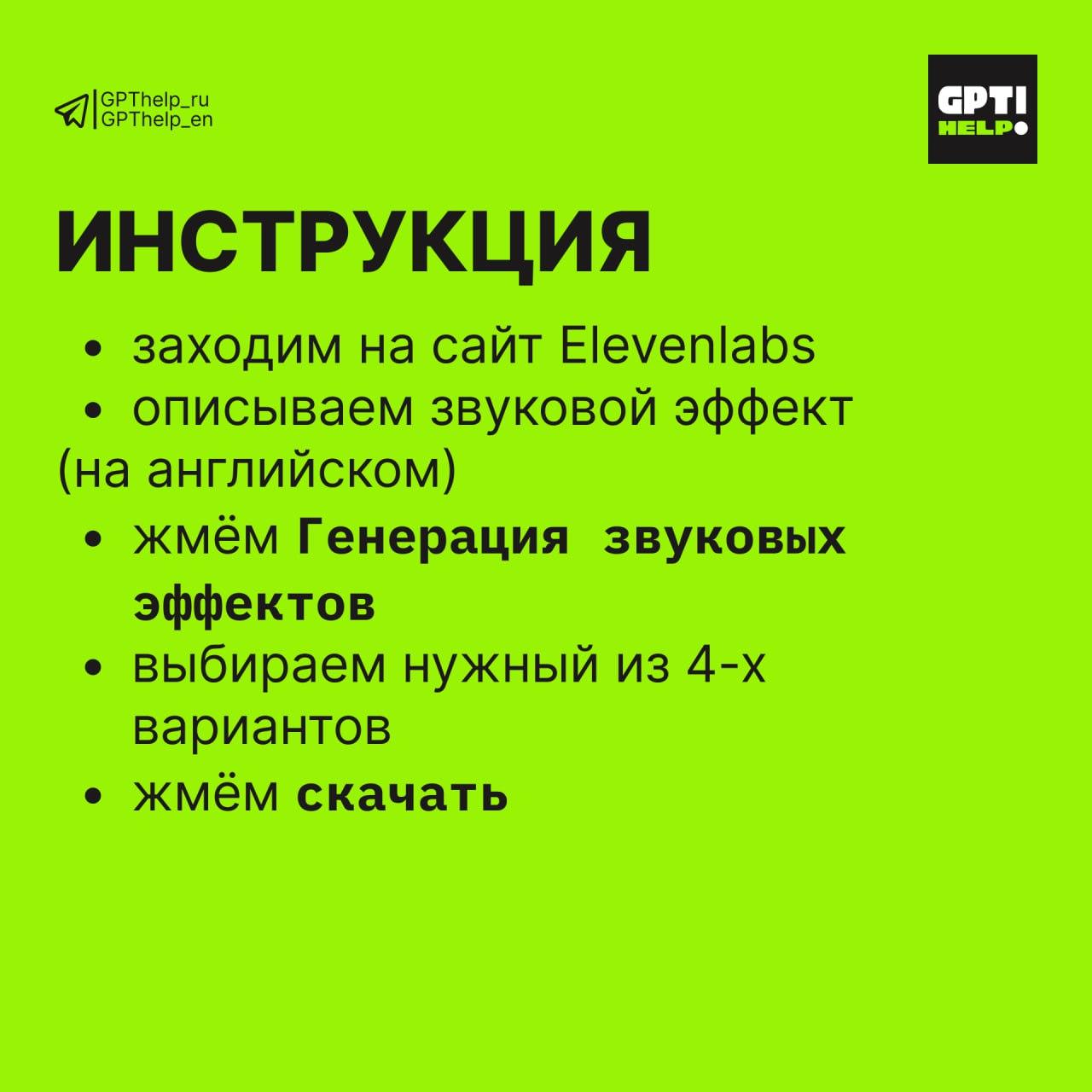 GPThelp_ru
GPThelp_en

GPT!
HELP

ИНСТРУКЦИЯ

• заходим на сайт Elevenlabs
• описываем звуковой эффект (на английском)
• жмём Генерация звуковых эффектов
• выбираем нужный из 4-х вариантов
• жмём скачать